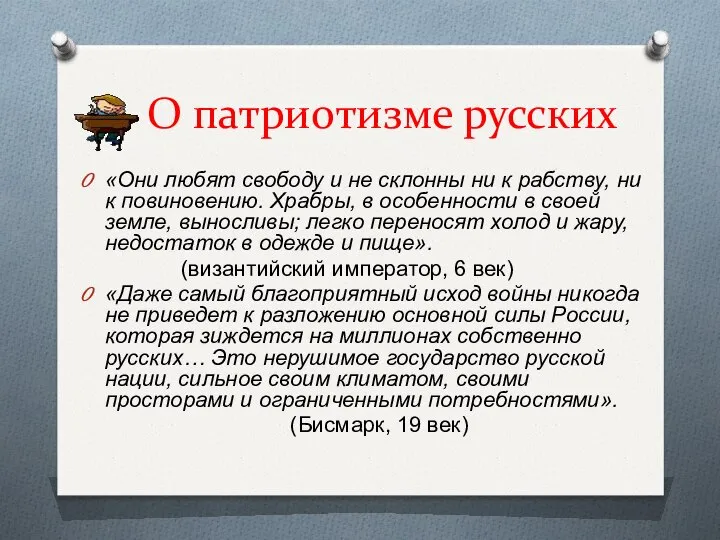 О патриотизме русских

«Они любят свободу и не склонны ни к рабству, ни к повиновению. Храбры, в особенности в своей земле, выносливы; легко переносят холод и жару, недостаток в одежде и пище».

(византийский император, 6 век)

«Даже самый благоприятный исход войны никогда не приведет к разложению основной силы России, которая зиждется на миллионах собственно русских… Это нерушимое государство русской нации, сильное своим климатом, своими просторами и ограниченными потребностями».

(Бисмарк, 19 век)